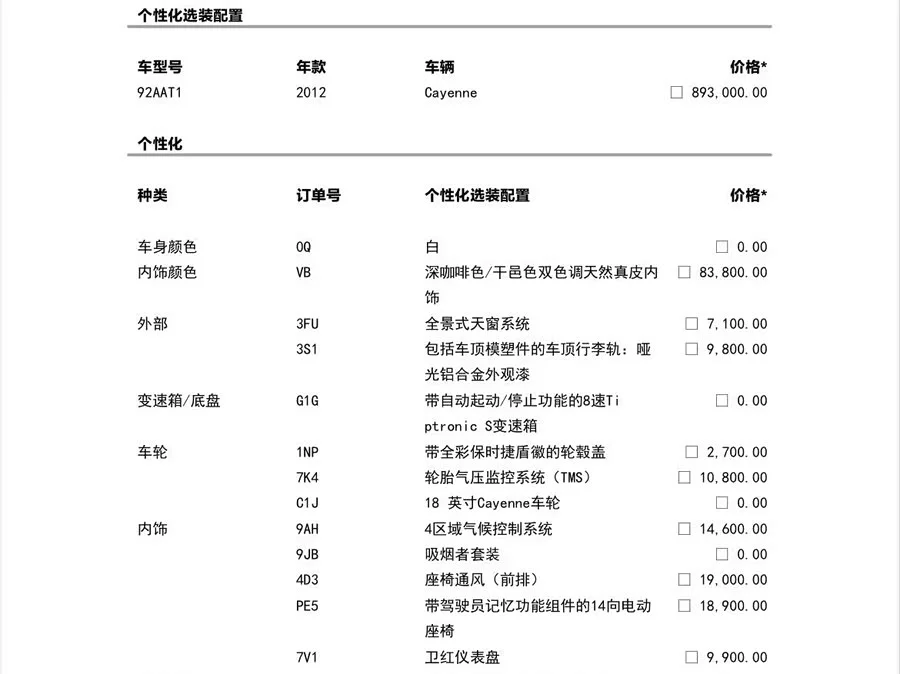 个性化选装配置

| 车型号 | 年款 | 车辆 | 价格* |
|---|---|---|---|
| 92AAT1 | 2012 | Cayenne | ☐ 893,000.00 |

个性化

| 种类 | 订单号 | 个性化选装配置 | 价格* |
|---|---|---|---|
| 车身颜色 | 0Q | 白 | ☐ 0.00 |
| 内饰颜色 | VB | 深咖啡色/干邑色双色调天然真皮内饰 | ☐ 83,800.00 |
| 外部 | 3FU | 全景式天窗系统 | ☐ 7,100.00 |
| | 3S1 | 包括车顶模塑件的车顶行李轨：哑光铝合金外观漆 | ☐ 9,800.00 |
| 变速箱/底盘 | G1G | 带自动起动/停止功能的8速Tiptronic S变速箱 | ☐ 0.00 |
| 车轮 | 1NP | 带全彩保时捷盾徽的轮毂盖 | ☐ 2,700.00 |
| | 7K4 | 轮胎气压监控系统（TMS） | ☐ 10,800.00 |
| | C1J | 18 英寸Cayenne车轮 | ☐ 0.00 |
| 内饰 | 9AH | 4区域气候控制系统 | ☐ 14,600.00 |
| | 9JB | 吸烟者套装 | ☐ 0.00 |
| | 4D3 | 座椅通风（前排） | ☐ 19,000.00 |
| | PE5 | 带驾驶员记忆功能组件的14向电动座椅 | ☐ 18,900.00 |
| | 7V1 | 卫红仪表盘 | ☐ 9,900.00 |